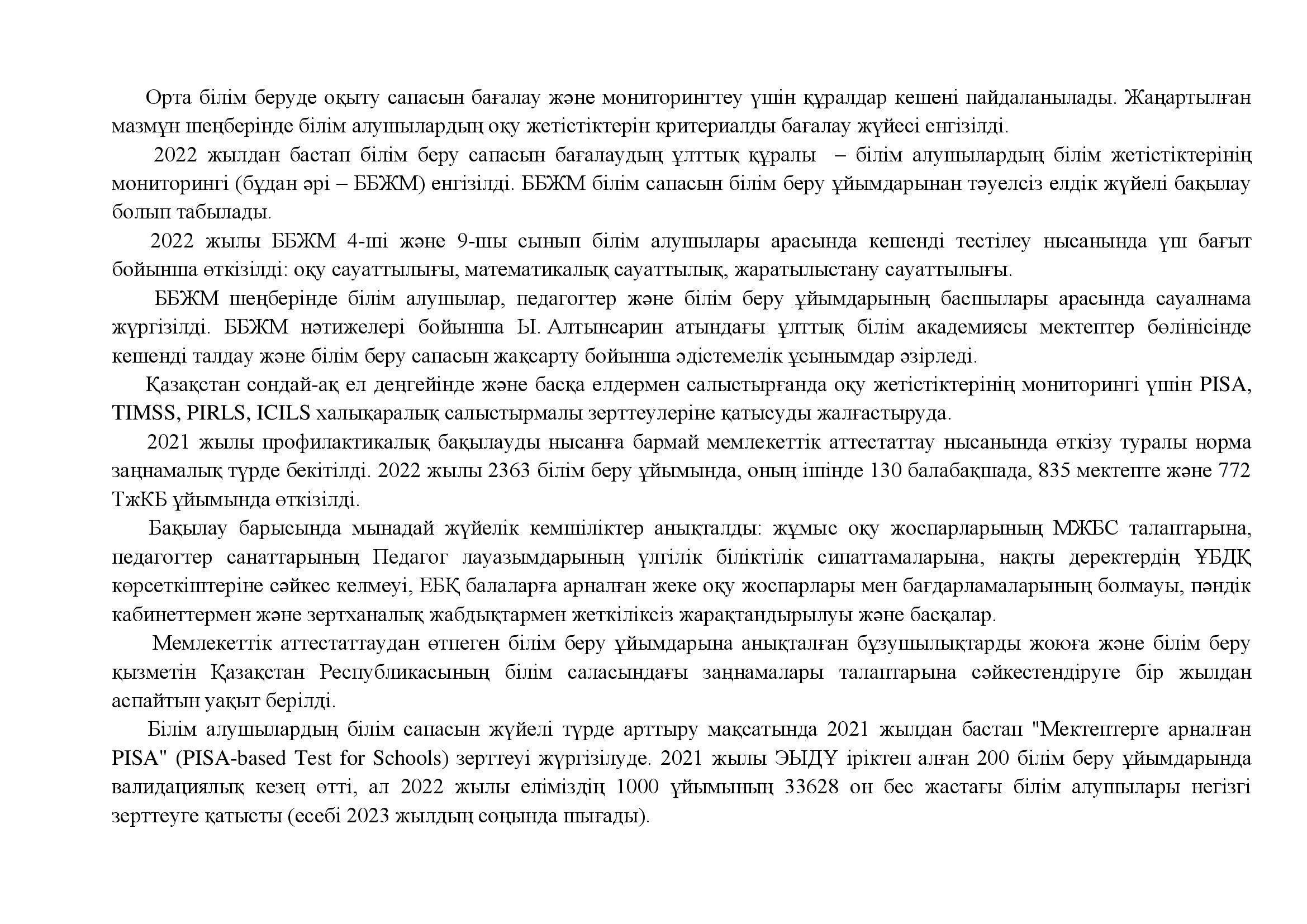 Орта білім беруде оқыту сапасын бағалау және мониторингтеу үшін құралдар кешені пайдаланылады. Жаңартылған мазмұн шеңберінде білім алушылардың оқу жетістіктерін критериалды бағалау жүйесі енгізілді.

2022 жылдан бастап білім беру сапасын бағалаудың ұлттық құралы – білім алушылардың білім жетістіктерінің мониторингі (бұдан әрі – ББЖМ) енгізілді. ББЖМ білім сапасын білім беру ұйымдарынан тәуелсіз елдік жүйелі бақылау болып табылады.

2022 жылы ББЖМ 4-ші және 9-шы сынып білім алушылары арасында кешенді тестілеу нысанында үш бағыт бойынша өткізілді: оқу сауаттылығы, математикалық сауаттылық, жаратылыстану сауаттылығы.

ББЖМ шеңберінде білім алушылар, педагогтер және білім беру ұйымдарының басшылары арасында сауалнама жүргізілді. ББЖМ нәтижелері бойынша Ы. Алтынсарин атындағы ұлттық білім академиясы мектептер бөлінісінде кешенді талдау және білім беру сапасын жақсарту бойынша әдістемелік ұсынымдар әзірледі.

Қазақстан сондай-ақ ел деңгейінде және басқа елдермен салыстырғанда оқу жетістіктерінің мониторингі үшін PISA, TIMSS, PIRLS, ICILS халықаралық салыстырмалы зерттеулеріне қатысуды жалғастыруда.

2021 жылы профилактикалық бақылауды нысанға бармай мемлекеттік аттестаттау нысанында өткізу туралы норма заңнамалық түрде бекітілді. 2022 жылы 2363 білім беру ұйымында, оның ішінде 130 балабақшада, 835 мектепте және 772 ТжКБ ұйымында өткізілді.

Бақылау барысында мынадай жүйелік кемшіліктер анықталды: жұмыс оқу жоспарларының МЖБС талаптарына, педагогтер санаттарының Педагог лауазымдарының үлгілік біліктілік сипаттамаларына, нақты деректердің ҰБДҚ көрсеткіштеріне сәйкес келмеуі, ЕБҚ балаларға арналған жеке оқу жоспарлары мен бағдарламаларының болмауы, пәндік кабинеттермен және зертханалық жабдықтармен жеткіліксіз жарақтандырылуы және басқалар.

Мемлекеттік аттестаттаудан өтпеген білім беру ұйымдарына анықталған бұзушылықтарды жоюға және білім беру қызметін Қазақстан Республикасының білім саласындағы заңнамалары талаптарына сәйкестендіруге бір жылдан аспайтын уақыт берілді.

Білім алушылардың білім сапасын жүйелі түрде арттыру мақсатында 2021 жылдан бастап "Мектептерге арналған PISA" (PISA-based Test for Schools) зерттеуі жүргізілуде. 2021 жылы ЭЫДҰ іріктеп алған 200 білім беру ұйымдарында валидациялық кезең өтті, ал 2022 жылы еліміздің 1000 ұйымының 33628 он бес жастағы білім алушылары негізгі зерттеуге қатысты (есебі 2023 жылдың соңында шығады).